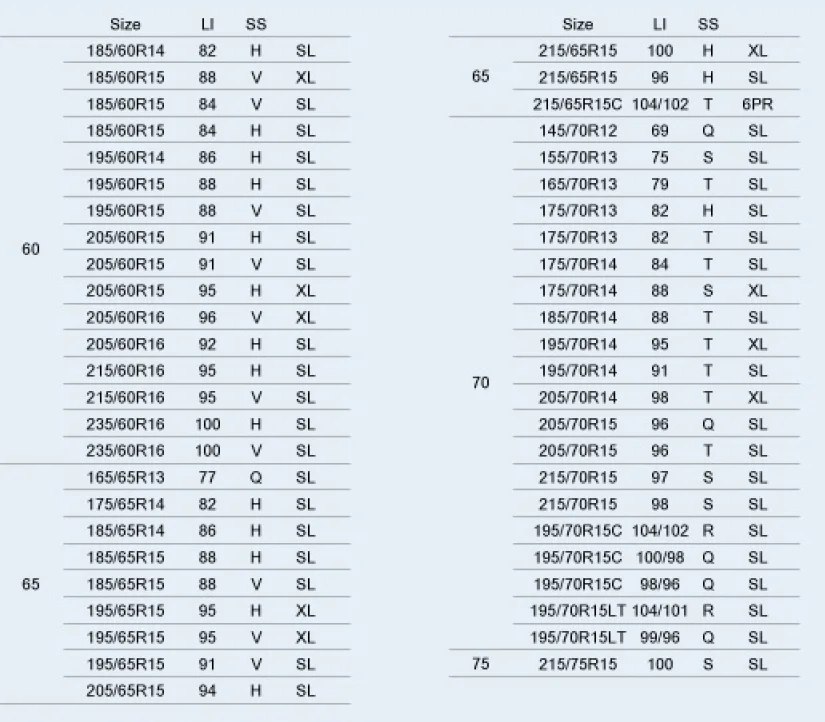 | | Size | LI | SS | |
|---|---|---|---|---|
| 60 | 185/60R14 | 82 | H | SL |
| | 185/60R15 | 88 | V | XL |
| | 185/60R15 | 84 | V | SL |
| | 185/60R15 | 84 | H | SL |
| | 195/60R14 | 86 | H | SL |
| | 195/60R15 | 88 | H | SL |
| | 195/60R15 | 88 | V | SL |
| | 205/60R15 | 91 | H | SL |
| | 205/60R15 | 91 | V | SL |
| | 205/60R15 | 95 | H | XL |
| | 205/60R16 | 96 | V | XL |
| | 205/60R16 | 92 | H | SL |
| | 215/60R16 | 95 | H | SL |
| | 215/60R16 | 95 | V | SL |
| | 235/60R16 | 100 | H | SL |
| | 235/60R16 | 100 | V | SL |
| 65 | 165/65R13 | 77 | Q | SL |
| | 175/65R14 | 82 | H | SL |
| | 185/65R14 | 86 | H | SL |
| | 185/65R15 | 88 | H | SL |
| | 185/65R15 | 88 | V | SL |
| | 195/65R15 | 95 | H | XL |
| | 195/65R15 | 95 | V | XL |
| | 195/65R15 | 91 | V | SL |
| | 205/65R15 | 94 | H | SL |

| | Size | LI | SS | |
|---|---|---|---|---|
| 65 | 215/65R15 | 100 | H | XL |
| | 215/65R15 | 96 | H | SL |
| | 215/65R15C | 104/102 | T | 6PR |
| 70 | 145/70R12 | 69 | Q | SL |
| | 155/70R13 | 75 | S | SL |
| | 165/70R13 | 79 | T | SL |
| | 175/70R13 | 82 | H | SL |
| | 175/70R13 | 82 | T | SL |
| | 175/70R14 | 84 | T | SL |
| | 175/70R14 | 88 | S | XL |
| | 185/70R14 | 88 | T | SL |
| | 195/70R14 | 95 | T | XL |
| | 195/70R14 | 91 | T | SL |
| | 205/70R14 | 98 | T | XL |
| | 205/70R15 | 96 | Q | SL |
| | 205/70R15 | 96 | T | SL |
| | 215/70R15 | 97 | S | SL |
| | 215/70R15 | 98 | S | SL |
| | 195/70R15C | 104/102 | R | SL |
| | 195/70R15C | 100/98 | Q | SL |
| | 195/70R15C | 98/96 | Q | SL |
| | 195/70R15LT | 104/101 | R | SL |
| | 195/70R15LT | 99/96 | Q | SL |
| 75 | 215/75R15 | 100 | S | SL |